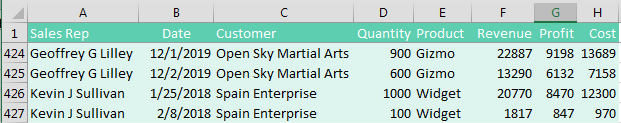 | | A | B | C | D | E | F | G | H |
|---|---|---|---|---|---|---|---|---|
| 1 | Sales Rep | Date | Customer | Quantity | Product | Revenue | Profit | Cost |
| 424 | Geoffrey G Lilley | 12/1/2019 | Open Sky Martial Arts | 900 | Gizmo | 22887 | 9198 | 13689 |
| 425 | Geoffrey G Lilley | 12/2/2019 | Open Sky Martial Arts | 600 | Gizmo | 13290 | 6132 | 7158 |
| 426 | Kevin J Sullivan | 1/25/2018 | Spain Enterprise | 1000 | Widget | 20770 | 8470 | 12300 |
| 427 | Kevin J Sullivan | 2/8/2018 | Spain Enterprise | 100 | Widget | 1817 | 847 | 970 |